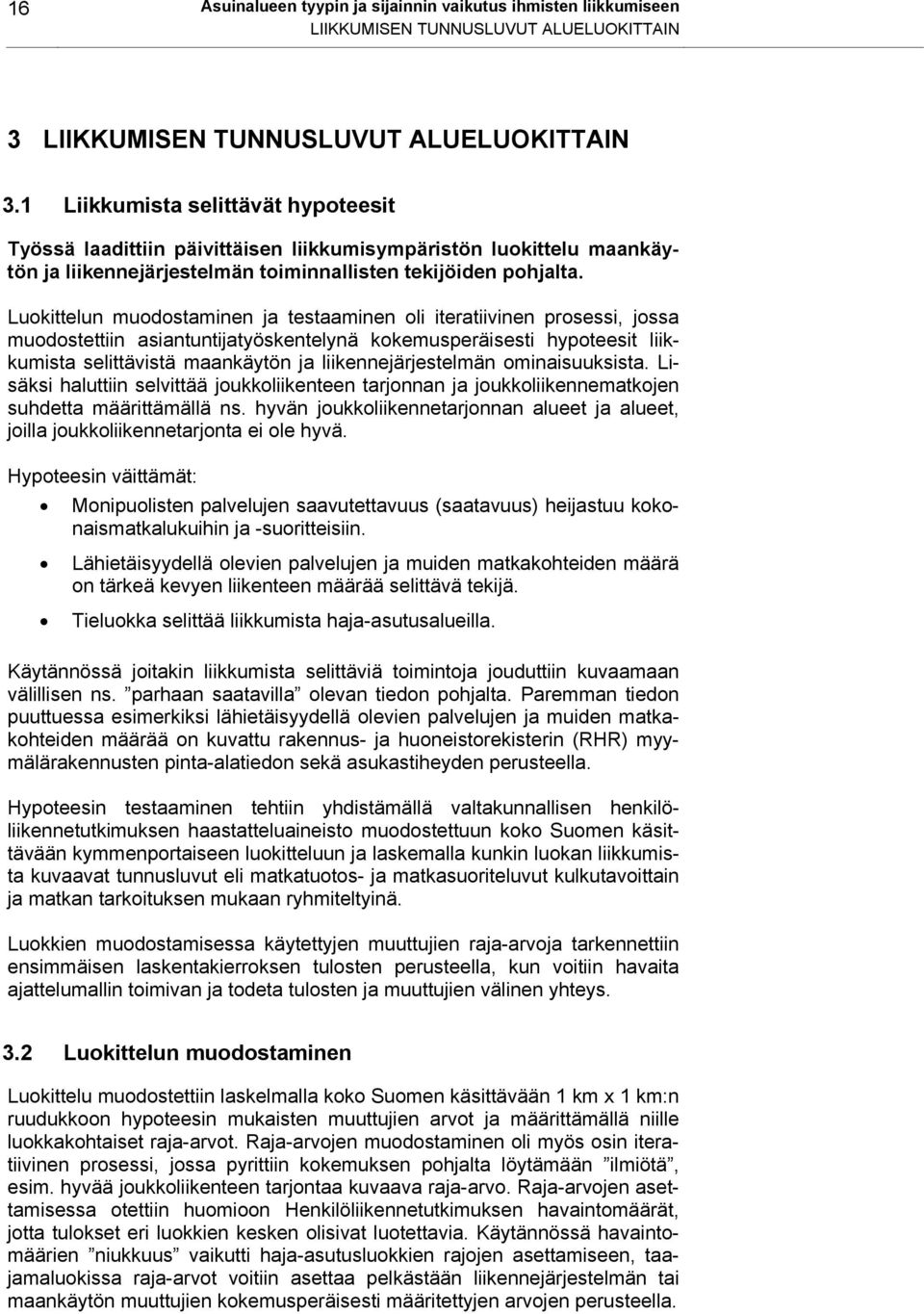 16 Asuinalueen tyypin ja sijainnin vaikutus ihmisten liikkumiseen
LIIKKUMISEN TUNNUSLUVUT ALUELUOKITTAIN

3 LIIKKUMISEN TUNNUSLUVUT ALUELUOKITTAIN

3.1 Liikkumista selittävät hypoteesit

Työssä laadittiin päivittäisen liikkumisympäristön luokittelu maankäytön ja liikennejärjestelmän toiminnallisten tekijöiden pohjalta.

Luokittelun muodostaminen ja testaaminen oli iteratiivinen prosessi, jossa muodostettiin asiantuntijatyöskentelynä kokemusperäisesti hypoteesit liikkumista selittävistä maankäytön ja liikennejärjestelmän ominaisuuksista. Lisäksi haluttiin selvittää joukkoliikenteen tarjonnan ja joukkoliikennematkojen suhdetta määrittämällä ns. hyvän joukkoliikennetarjonnan alueet ja alueet, joilla joukkoliikennetarjonta ei ole hyvä.

Hypoteesin väittämät:

• Monipuolisten palvelujen saavutettavuus (saatavuus) heijastuu kokonaismatkalukuihin ja -suoritteisiin.
• Lähietäisyydellä olevien palvelujen ja muiden matkakohteiden määrä on tärkeä kevyen liikenteen määrää selittävä tekijä.
• Tieluokka selittää liikkumista haja-asutusalueilla.

Käytännössä joitakin liikkumista selittäviä toimintoja jouduttiin kuvaamaan välillisen ns. ”parhaan saatavilla” olevan tiedon pohjalta. Paremman tiedon puuttuessa esimerkiksi lähietäisyydellä olevien palvelujen ja muiden matkakohteiden määrää on kuvattu rakennus- ja huoneistorekisterin (RHR) myymälärakennusten pinta-alatiedon sekä asukastiheyden perusteella.

Hypoteesin testaaminen tehtiin yhdistämällä valtakunnallisen henkilöliikennetutkimuksen haastatteluaineisto muodostettuun koko Suomen käsittävään kymmenportaiseen luokitteluun ja laskemalla kunkin luokan liikkumista kuvaavat tunnusluvut eli matkatuotos- ja matkasuoriteluvut kulkutavoittain ja matkan tarkoituksen mukaan ryhmiteltyinä.

Luokkien muodostamisessa käytettyjen muuttujien raja-arvoja tarkennettiin ensimmäisen laskentakierroksen tulosten perusteella, kun voitiin havaita ajattelumallin toimivan ja todeta tulosten ja muuttujien välinen yhteys.

3.2 Luokittelun muodostaminen

Luokittelu muodostettiin laskemalla koko Suomen käsittävään 1 km x 1 km:n ruudukkoon hypoteesin mukaisten muuttujien arvot ja määrittämällä niille luokkakohtaiset raja-arvot. Raja-arvojen muodostaminen oli myös osin iteratiivinen prosessi, jossa pyrittiin kokemuksen pohjalta löytämään ”ilmiötä”, esim. hyvää joukkoliikenteen tarjontaa kuvaava raja-arvo. Raja-arvojen asettamisessa otettiin huomioon Henkilöliikennetutkimuksen havaintomäärät, jotta tulokset eri luokkien kesken olisivat luotettavia. Käytännössä havaintomäärien ”niukkuus” vaikutti haja-asutusluokkien rajojen asettamiseen, taajamaluokissa raja-arvot voitiin asettaa pelkästään liikennejärjestelmän tai maankäytön muuttujien kokemusperäisesti määritettyjen arvojen perusteella.